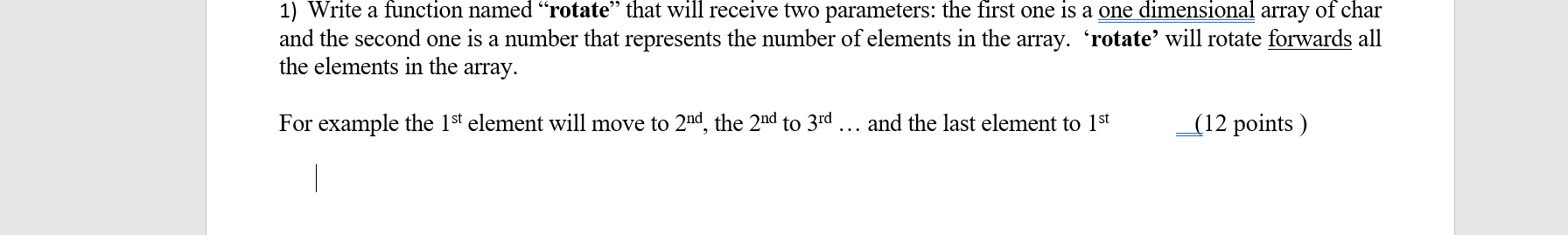 1) Write a function named “rotate” that will receive two parameters: the first one is a one dimensional array of char and the second one is a number that represents the number of elements in the array. ‘rotate’ will rotate forwards all the elements in the array.

For example the 1st element will move to 2nd, the 2nd to 3rd … and the last element to 1st (12 points )